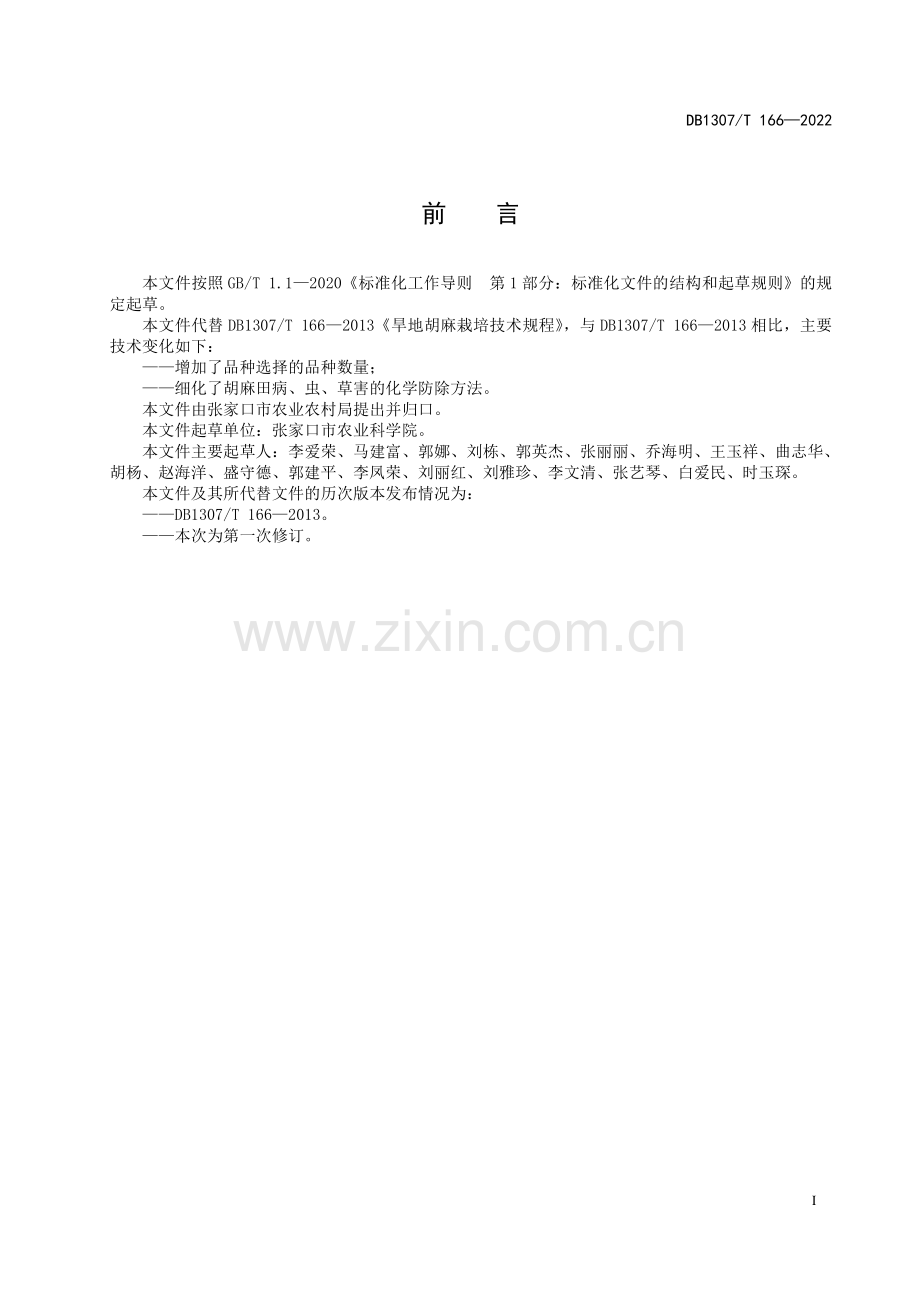 DB1307/T 166—2022

前 言

本文件按照GB/T 1.1—2020《标准化工作导则 第1部分：标准化文件的结构和起草规则》的规定起草。

本文件代替DB1307/T 166—2013《旱地胡麻栽培技术规程》，与DB1307/T 166—2013相比，主要技术变化如下：

——增加了品种选择的品种数量；

——细化了胡麻田病、虫、草害的化学防除方法。

本文件由张家口市农业农村局提出并归口。

本文件起草单位：张家口市农业科学院。

本文件主要起草人：李爱荣、马建富、郭娜、刘栋、郭英杰、张丽丽、乔海明、王玉祥、曲志华、胡杨、赵海洋、盛守德、郭建平、李凤荣、刘丽红、刘雅珍、李文清、张艺琴、白爱民、时玉琛。

本文件及其所代替文件的历次版本发布情况为：

——DB1307/T 166—2013。

——本次为第一次修订。

I

www.zixin.com.cn